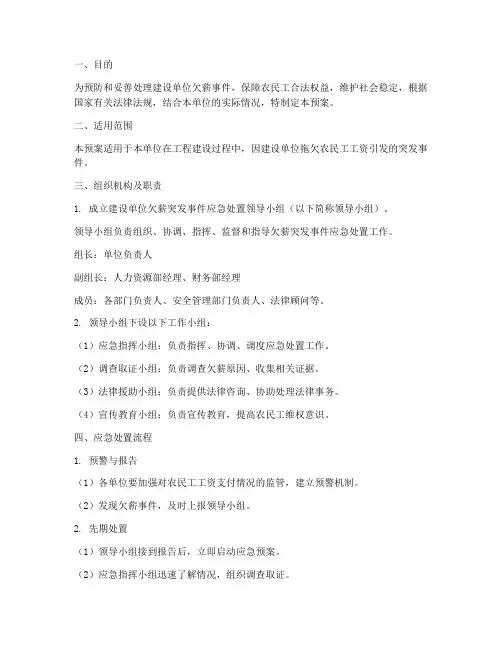 一、目的

为预防和妥善处理建设单位欠薪事件，保障农民工合法权益，维护社会稳定，根据国家有关法律法规，结合本单位的实际情况，特制定本预案。

二、适用范围

本预案适用于本单位在工程建设过程中，因建设单位拖欠农民工工资引发的突发事件。

三、组织机构及职责

1. 成立建设单位欠薪突发事件应急处置领导小组（以下简称领导小组）。

领导小组负责组织、协调、指挥、监督和指导欠薪突发事件应急处置工作。

组长：单位负责人

副组长：人力资源部经理、财务部经理

成员：各部门负责人、安全管理部门负责人、法律顾问等。

2. 领导小组下设以下工作小组：

（1）应急指挥小组：负责指挥、协调、调度应急处置工作。

（2）调查取证小组：负责调查欠薪原因、收集相关证据。

（3）法律援助小组：负责提供法律咨询、协助处理法律事务。

（4）宣传教育小组：负责宣传教育，提高农民工维权意识。

四、应急处置流程

1. 预警与报告

（1）各单位要加强对农民工工资支付情况的监管，建立预警机制。

（2）发现欠薪事件，及时上报领导小组。

2. 先期处置

（1）领导小组接到报告后，立即启动应急预案。

（2）应急指挥小组迅速了解情况，组织调查取证。